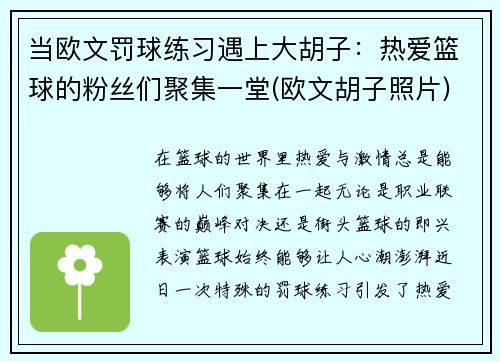 当欧文罚球练习遇上大胡子：热爱篮球的粉丝们聚集一堂(欧文胡子照片)

在篮球的世界里热爱与激情总是能够将人们聚集在一起无论是职业联赛的巅峰对决还是街头篮球的即兴表演篮球始终能够让人心潮澎湃近日一次特殊的罚球练习引发了热爱